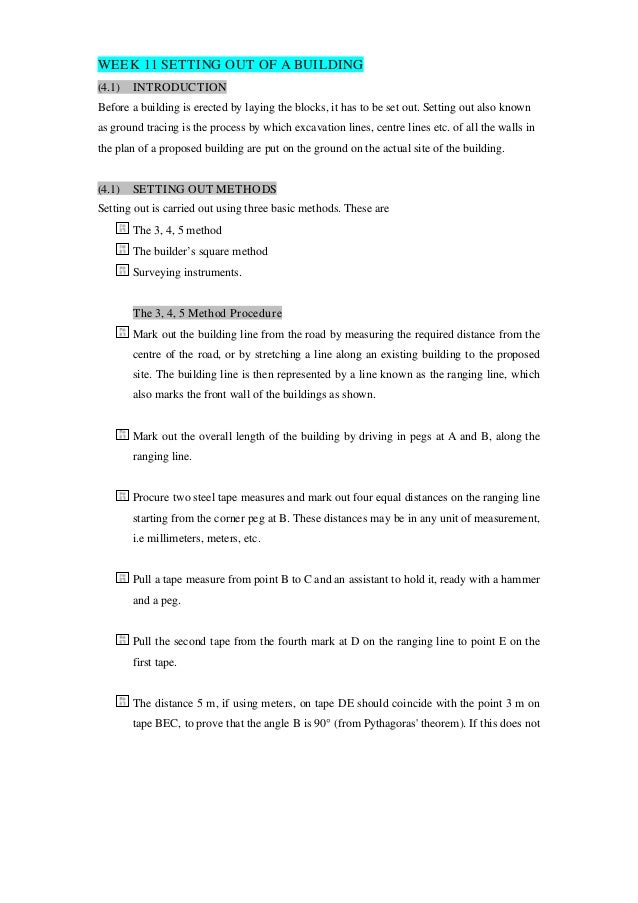 WEEK 11 SETTING OUT OF A BUILDING

(4.1) INTRODUCTION

Before a building is erected by laying the blocks, it has to be set out. Setting out also known as ground tracing is the process by which excavation lines, centre lines etc. of all the walls in the plan of a proposed building are put on the ground on the actual site of the building.

(4.1) SETTING OUT METHODS

Setting out is carried out using three basic methods. These are

The 3, 4, 5 method

The builder's square method

Surveying instruments.

The 3, 4, 5 Method Procedure

Mark out the building line from the road by measuring the required distance from the centre of the road, or by stretching a line along an existing building to the proposed site. The building line is then represented by a line known as the ranging line, which also marks the front wall of the buildings as shown.

Mark out the overall length of the building by driving in pegs at A and B, along the ranging line.

Procure two steel tape measures and mark out four equal distances on the ranging line starting from the corner peg at B. These distances may be in any unit of measurement, i.e millimeters, meters, etc.

Pull a tape measure from point B to C and an assistant to hold it, ready with a hammer and a peg.

Pull the second tape from the fourth mark at D on the ranging line to point E on the first tape.

The distance 5 m, if using meters, on tape DE should coincide with the point 3 m on tape BEC, to prove that the angle B is 90° (from Pythagoras' theorem). If this does not